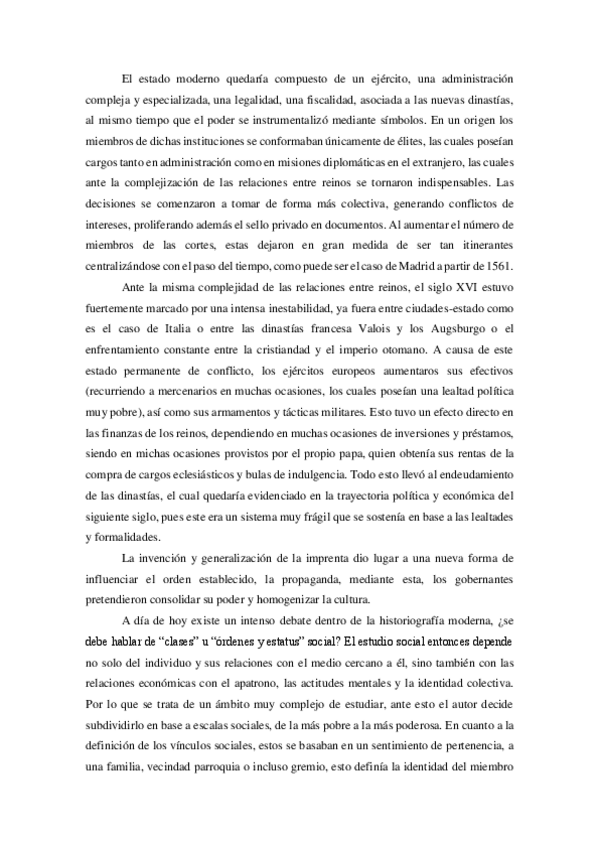 El estado moderno quedaría compuesto de un ejército, una administración compleja y especializada, una legalidad, una fiscalidad, asociada a las nuevas dinastías, al mismo tiempo que el poder se instrumentalizó mediante símbolos. En un origen los miembros de dichas instituciones se conformaban únicamente de élites, las cuales poseían cargos tanto en administración como en misiones diplomáticas en el extranjero, las cuales ante la complejización de las relaciones entre reinos se tornaron indispensables. Las decisiones se comenzaron a tomar de forma más colectiva, generando conflictos de intereses, proliferando además el sello privado en documentos. Al aumentar el número de miembros de las cortes, estas dejaron en gran medida de ser tan itinerantes centralizándose con el paso del tiempo, como puede ser el caso de Madrid a partir de 1561.

Ante la misma complejidad de las relaciones entre reinos, el siglo XVI estuvo fuertemente marcado por una intensa inestabilidad, ya fuera entre ciudades-estado como es el caso de Italia o entre las dinastías francesa Valois y los Augsburgo o el enfrentamiento constante entre la cristiandad y el imperio otomano. A causa de este estado permanente de conflicto, los ejércitos europeos aumentaros sus efectivos (recurriendo a mercenarios en muchas ocasiones, los cuales poseían una lealtad política muy pobre), así como sus armamentos y tácticas militares. Esto tuvo un efecto directo en las finanzas de los reinos, dependiendo en muchas ocasiones de inversiones y préstamos, siendo en michas ocasiones provistos por el propio papa, quien obtenía sus rentas de la compra de cargos eclesiásticos y bulas de indulgencia. Todo esto llevó al endeudamiento de las dinastías, el cual quedaría evidenciado en la trayectoria política y económica del siguiente siglo, pues este era un sistema muy frágil que se sostenía en base a las lealtades y formalidades.

La invención y generalización de la imprenta dio lugar a una nueva forma de influenciar el orden establecido, la propaganda, mediante esta, los gobernantes pretendieron consolidar su poder y homogenizar la cultura.

A día de hoy existe un intenso debate dentro de la historiografía moderna, ¿se debe hablar de "clases" u "órdenes y estatus" social? El estudio social entonces depende no solo del individuo y sus relaciones con el medio cercano a él, sino también con las relaciones económicas con el apatrono, las actitudes mentales y la identidad colectiva. Por lo que se trata de un ámbito muy complejo de estudiar, ante esto el autor decide subdividirlo en base a escalas sociales, de la más pobre a la más poderosa. En cuanto a la definición de los vínculos sociales, estos se basaban en un sentimiento de pertenencia, a una familia, vecindad parroquia o incluso gremio, esto definía la identidad del miembro